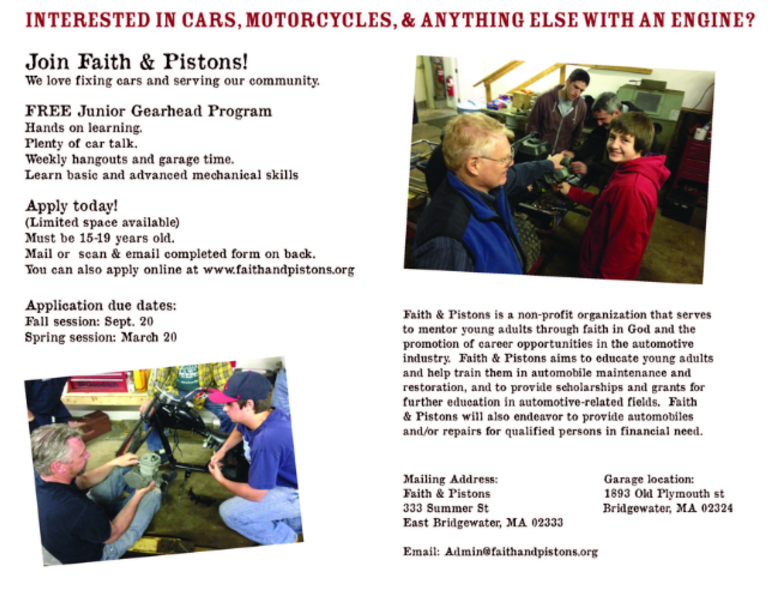 INTERESTED IN CARS, MOTORCYCLES, & ANYTHING ELSE WITH AN ENGINE?

Join Faith & Pistons!
We love fixing cars and serving our community.

FREE Junior Gearhead Program
Hands on learning.
Plenty of car talk.
Weekly hangouts and garage time.
Learn basic and advanced mechanical skills

Apply today!
(Limited space available)
Must be 15-19 years old.
Mail or scan & email completed form on back.
You can also apply online at www.faithandpistons.org

Application due dates:
Fall session: Sept. 20
Spring session: March 20

Faith & Pistons is a non-profit organization that serves to mentor young adults through faith in God and the promotion of career opportunities in the automotive industry. Faith & Pistons aims to educate young adults and help train them in automobile maintenance and restoration, and to provide scholarships and grants for further education in automotive-related fields. Faith & Pistons will also endeavor to provide automobiles and/or repairs for qualified persons in financial need.

Mailing Address:
Faith & Pistons
333 Summer St
East Bridgewater, MA 02333

Garage location:
1893 Old Plymouth st
Bridgewater, MA 02324

Email: Admin@faithandpistons.org